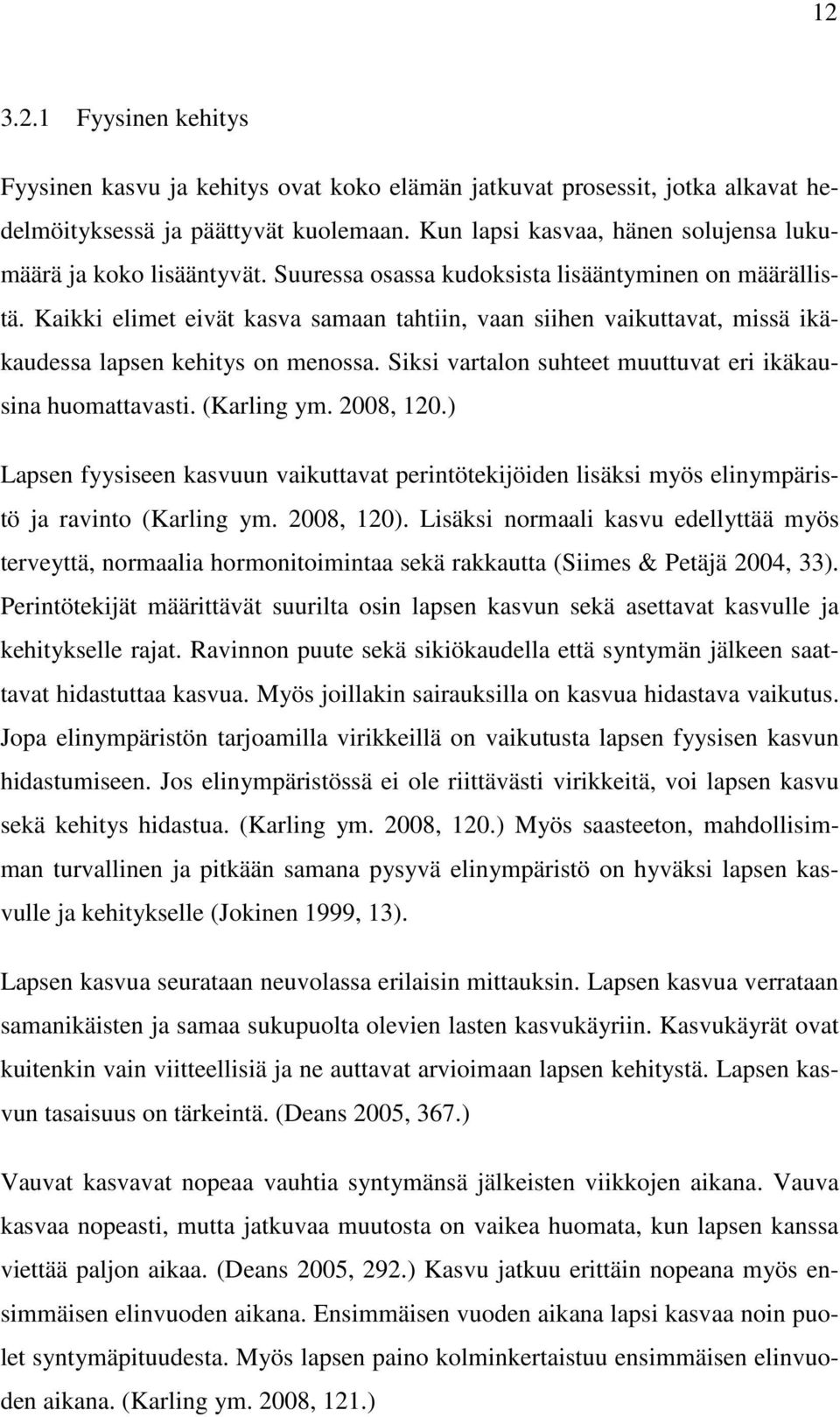 12

3.2.1 Fyysinen kehitys

Fyysinen kasvu ja kehitys ovat koko elämän jatkuvat prosessit, jotka alkavat hedelmöityksessä ja päättyvät kuolemaan. Kun lapsi kasvaa, hänen solujensa lukumäärä ja koko lisääntyvät. Suuressa osassa kudoksista lisääntyminen on määrällistä. Kaikki elimet eivät kasva samaan tahtiin, vaan siihen vaikuttavat, missä ikäkaudessa lapsen kehitys on menossa. Siksi vartalon suhteet muuttuvat eri ikäkausina huomattavasti. (Karling ym. 2008, 120.)

Lapsen fyysiseen kasvuun vaikuttavat perintötekijöiden lisäksi myös elinympäristö ja ravinto (Karling ym. 2008, 120). Lisäksi normaali kasvu edellyttää myös terveyttä, normaalia hormonitoimintaa sekä rakkautta (Siimes & Petäjä 2004, 33). Perintötekijät määrittävät suurilta osin lapsen kasvun sekä asettavat kasvulle ja kehitykselle rajat. Ravinnon puute sekä sikiökaudella että syntymän jälkeen saattavat hidastuttaa kasvua. Myös joillakin sairauksilla on kasvua hidastava vaikutus. Jopa elinympäristön tarjoamilla virikkeillä on vaikutusta lapsen fyysisen kasvun hidastumiseen. Jos elinympäristössä ei ole riittävästi virikkeitä, voi lapsen kasvu sekä kehitys hidastua. (Karling ym. 2008, 120.) Myös saasteeton, mahdollisimman turvallinen ja pitkään samana pysyvä elinympäristö on hyväksi lapsen kasvulle ja kehitykselle (Jokinen 1999, 13).

Lapsen kasvua seurataan neuvolassa erilaisin mittauksin. Lapsen kasvua verrataan samanikäisten ja samaa sukupuolta olevien lasten kasvukäyriin. Kasvukäyrät ovat kuitenkin vain viitteellisiä ja ne auttavat arvioimaan lapsen kehitystä. Lapsen kasvun tasaisuus on tärkeintä. (Deans 2005, 367.)

Vauvat kasvavat nopeaa vauhtia syntymänsä jälkeisten viikkojen aikana. Vauva kasvaa nopeasti, mutta jatkuvaa muutosta on vaikea huomata, kun lapsen kanssa viettää paljon aikaa. (Deans 2005, 292.) Kasvu jatkuu erittäin nopeana myös ensimmäisen elinvuoden aikana. Ensimmäisen vuoden aikana lapsi kasvaa noin puolet syntymäpituudesta. Myös lapsen paino kolminkertaistuu ensimmäisen elinvuoden aikana. (Karling ym. 2008, 121.)